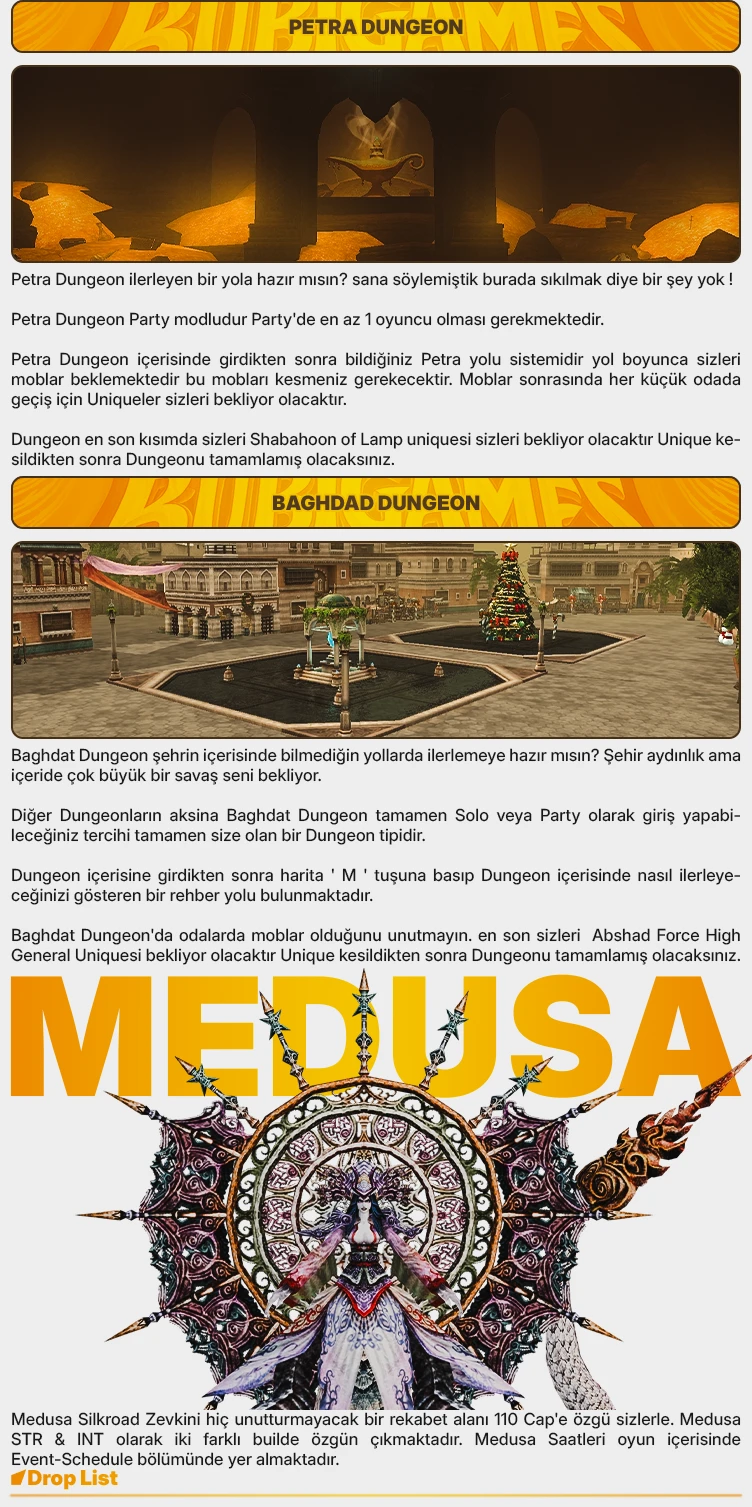 PETRA DUNGEON

Petra Dungeon ilerleyen bir yola hazır mısın? sana söylemiştik burada sıkılmak diye bir şey yok !

Petra Dungeon Party modludur Party'de en az 1 oyuncu olması gerekmektedir.

Petra Dungeon içerisinde girdikten sonra bildiğiniz Petra yolu sistemidir yol boyunca sizleri moblar beklemektedir bu mobları kesmeniz gerekecektir. Moblar sonrasında her küçük odada geçiş için Uniqueler sizleri bekliyor olacaktır.

Dungeon en son kısımda sizleri Shabahoon of Lamp uniquesi sizleri bekliyor olacaktır Unique kesildikten sonra Dungeonu tamamlamış olacaksınız.

BAGHDAD DUNGEON

Baghdat Dungeon şehrin içerisinde bilmediğin yollarda ilerlemeye hazır mısın? Şehir aydınlık ama içeride çok büyük bir savaş seni bekliyor.

Diğer Dungeonların aksina Baghdat Dungeon tamamen Solo veya Party olarak giriş yapabileceğiniz tercihi tamamen size olan bir Dungeon tipidir.

Dungeon içerisine girdikten sonra harita ' M ' tuşuna basıp Dungeon içerisinde nasıl ilerleyeceğinizi gösteren bir rehber yolu bulunmaktadır.

Baghdat Dungeon'da odalarda moblar olduğunu unutmayın. en son sizleri Abshad Force High General Uniquesi bekliyor olacaktır Unique kesildikten sonra Dungeonu tamamlamış olacaksınız.

MEDUSA

Medusa Silkroad Zevkini hiç unutturmayacak bir rekabet alanı 110 Cap'e özgü sizlerle. Medusa STR & INT olarak iki farklı builde özgün çıkmaktadır. Medusa Saatleri oyun içerisinde Event-Schedule bölümünde yer almaktadır.

Drop List